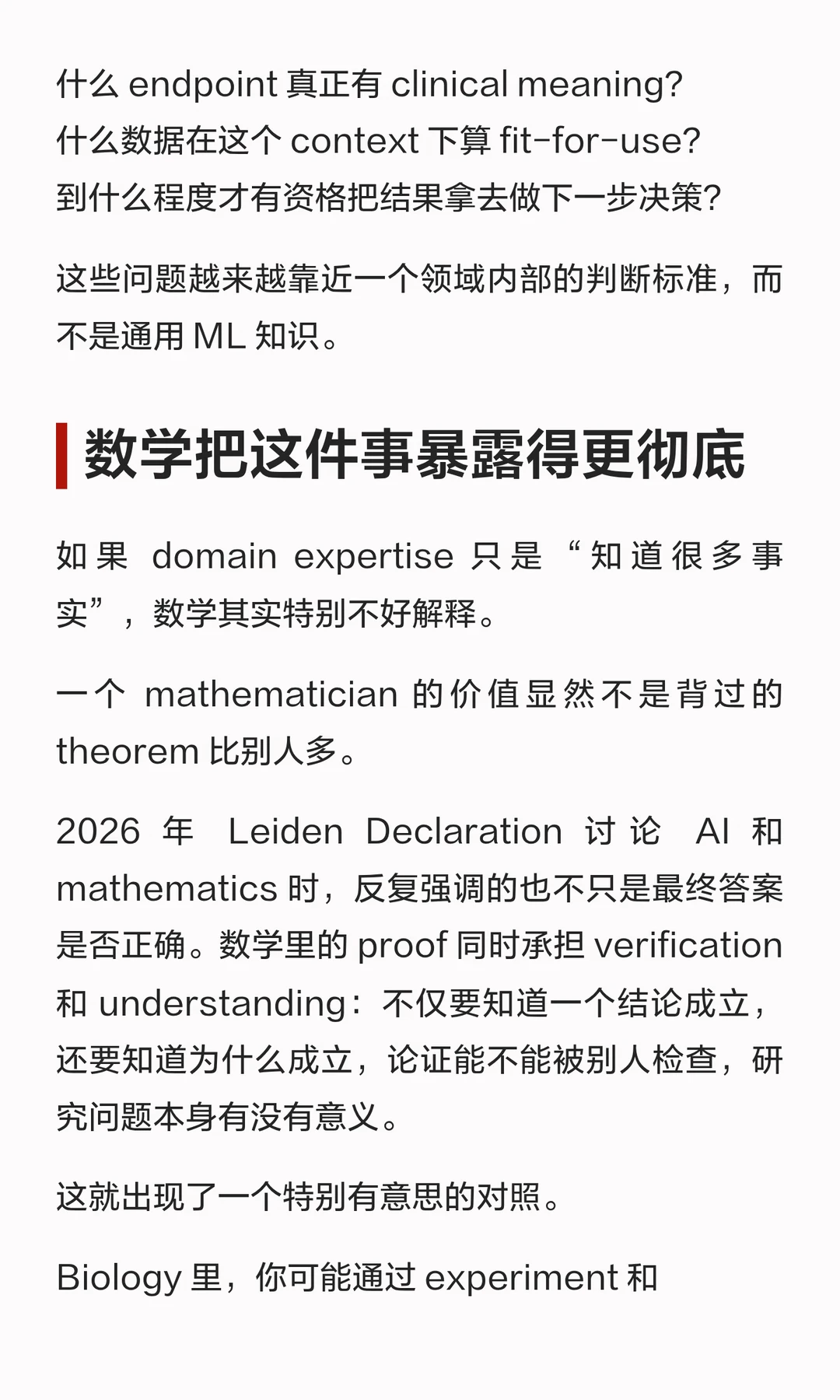 什么 endpoint 真正有 clinical meaning?
什么数据在这个 context 下算 fit-for-use?
到什么程度才有资格把结果拿去做下一步决策?

这些问题越来越靠近一个领域内部的判断标准，而不是通用 ML 知识。

数学把这件事暴露得更彻底

如果 domain expertise 只是“知道很多事实”，数学其实特别不好解释。

一个 mathematician 的价值显然不是背过的 theorem 比别人多。

2026 年 Leiden Declaration 讨论 AI 和 mathematics 时，反复强调的也不只是最终答案是否正确。数学里的 proof 同时承担 verification 和 understanding：不仅要知道一个结论成立，还要知道为什么成立，论证能不能被别人检查，研究问题本身有没有意义。

这就出现了一个特别有意思的对照。

Biology 里，你可能通过 experiment 和